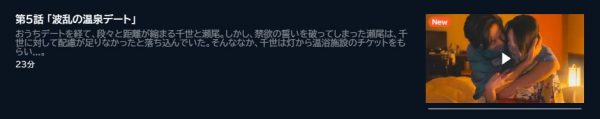 第5話「波乱の温泉デート」

おうちデートを経て、段々と距離が縮まる千世と瀬尾。しかし、禁欲の誓いを破ってしまった瀬尾は、千世に対して配慮が足りなかったと落ち込んでいた。そんななか、千世は灯から温浴施設のチケットをもらい…。

23分

New